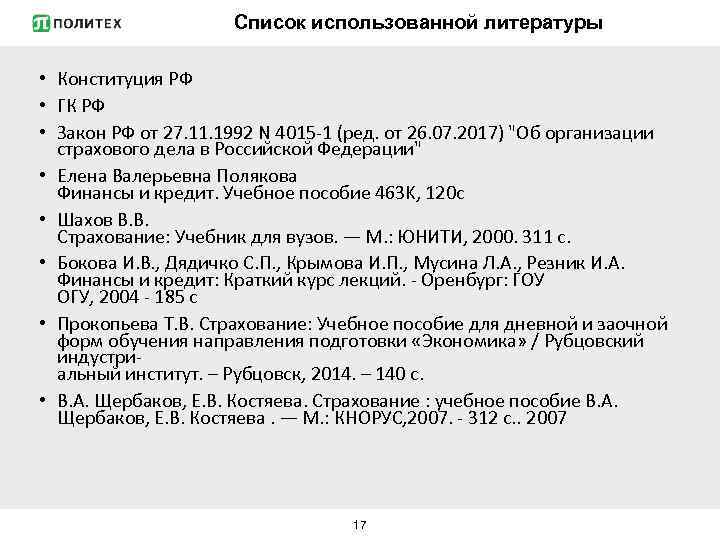 ПОЛИТЕХ

Список использованной литературы

• Конституция РФ
• ГК РФ
• Закон РФ от 27.11.1992 N 4015-1 (ред. от 26.07.2017) "Об организации страхового дела в Российской Федерации"
• Елена Валерьевна Полякова
Финансы и кредит. Учебное пособие 463К, 120с
• Шахов В.В.
Страхование: Учебник для вузов. — М.: ЮНИТИ, 2000. 311 с.
• Бокова И.В., Дядичко С.П., Крымова И.П., Мусина Л.А., Резник И.А. Финансы и кредит: Краткий курс лекций. - Оренбург: ГОУ ОГУ, 2004 - 185 с
• Прокопьева Т.В. Страхование: Учебное пособие для дневной и заочной форм обучения направления подготовки «Экономика» / Рубцовский индустриальный институт. – Рубцовск, 2014. – 140 с.
• В.А. Щербаков, Е.В. Костяева. Страхование : учебное пособие В.А. Щербаков, Е.В. Костяева . — М.: КНОРУС,2007. - 312 с.. 2007

17